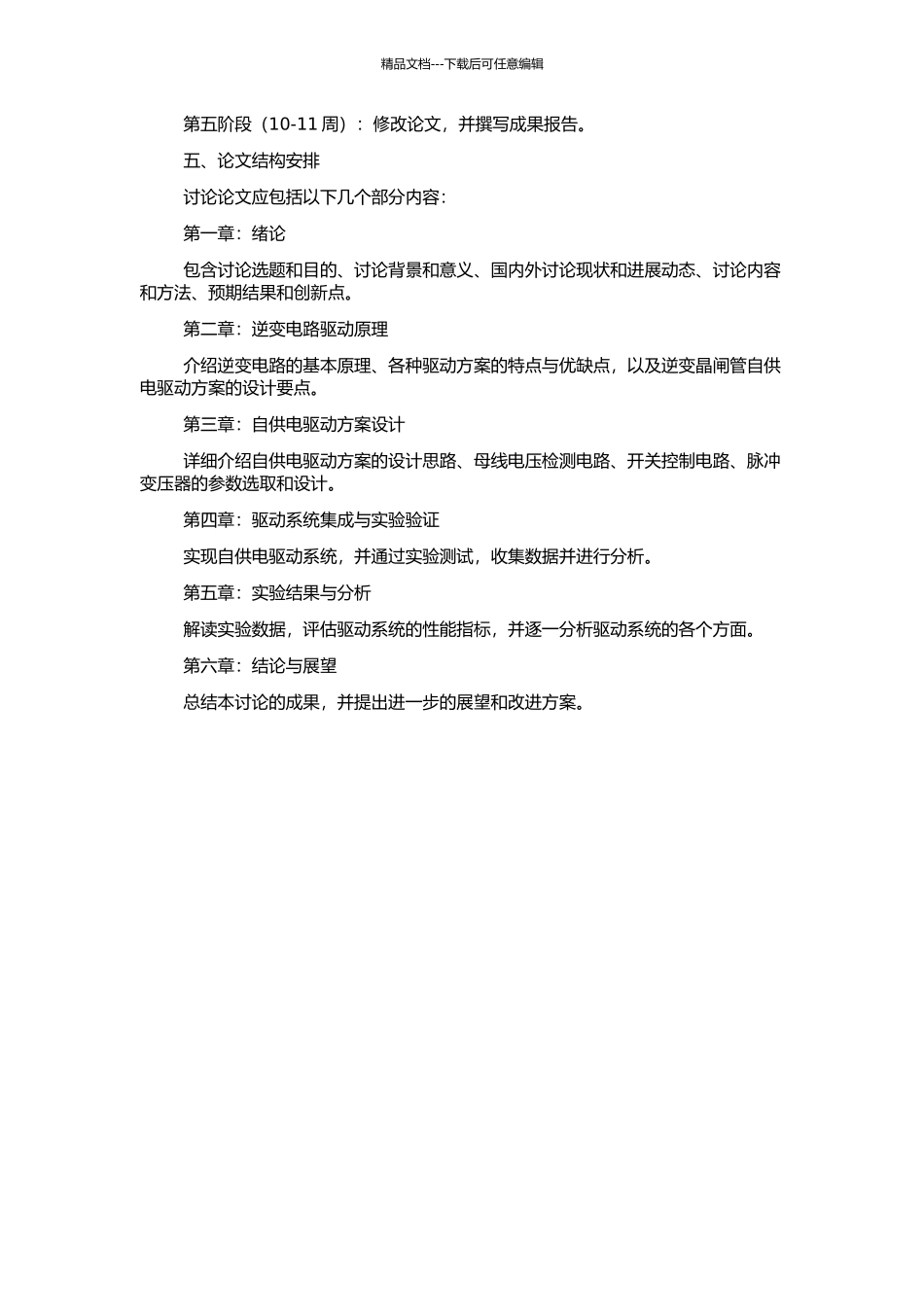 精品文档---下载后可任意编辑

第五阶段（10-11 周）：修改论文，并撰写成果报告。

五、论文结构安排

讨论论文应包括以下几个部分内容：

第一章：绪论

包含讨论选题和目的、讨论背景和意义、国内外讨论现状和进展动态、讨论内容和方法、预期结果和创新点。

第二章：逆变电路驱动原理

介绍逆变电路的基本原理、各种驱动方案的特点与优缺点，以及逆变晶闸管自供电驱动方案的设计要点。

第三章：自供电驱动方案设计

详细介绍自供电驱动方案的设计思路、母线电压检测电路、开关控制电路、脉冲变压器的参数选取和设计。

第四章：驱动系统集成与实验验证

实现自供电驱动系统，并通过实验测试，收集数据并进行分析。

第五章：实验结果与分析

解读实验数据，评估驱动系统的性能指标，并逐一分析驱动系统的各个方面。

第六章：结论与展望

总结本讨论的成果，并提出进一步的展望和改进方案。